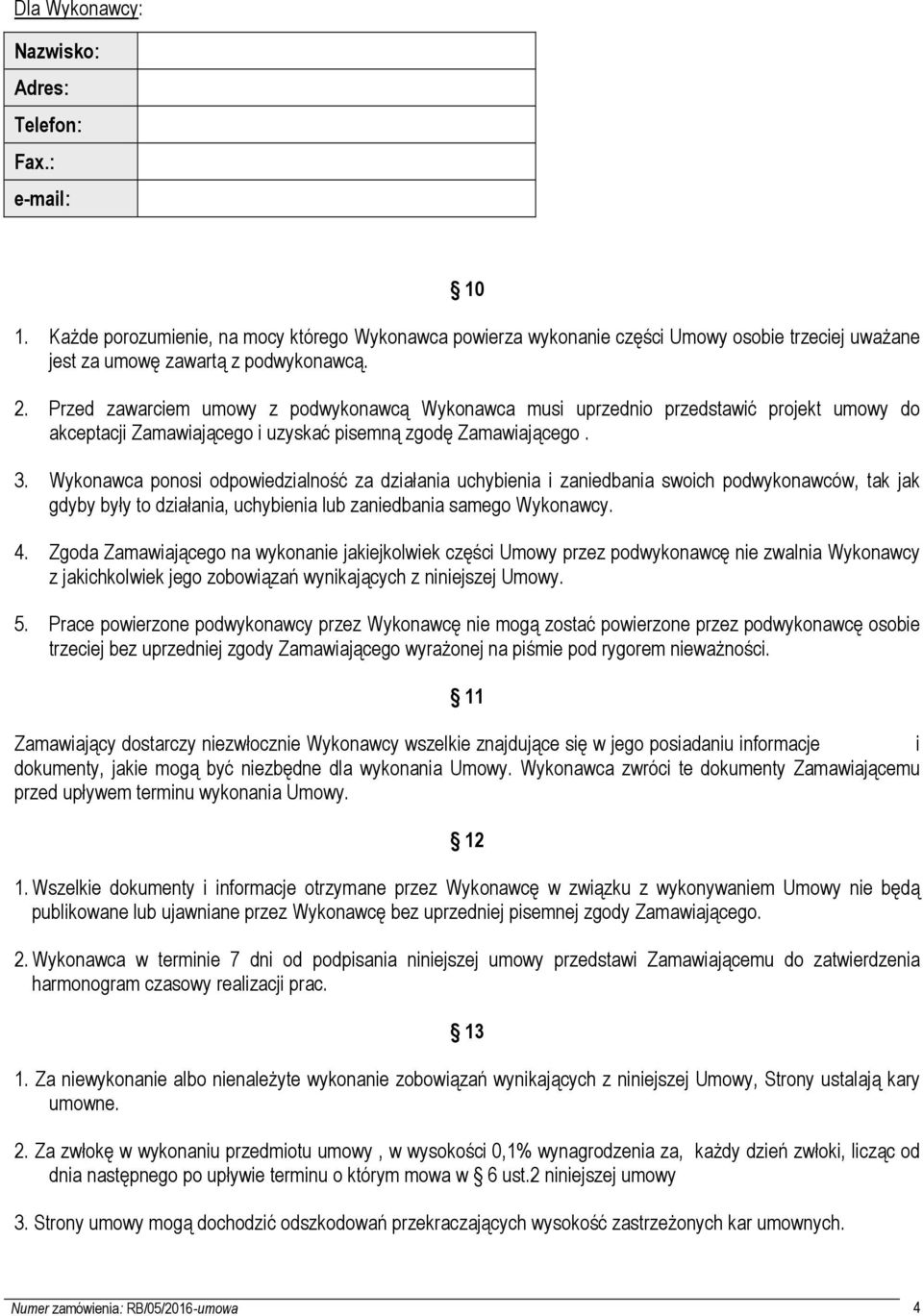 Dla Wykonawcy:

| Nazwisko: | |
|---|---|
| Adres: | |
| Telefon: | |
| Fax.: | |
| e-mail: | |

§ 10

1. Każde porozumienie, na mocy którego Wykonawca powierza wykonanie części Umowy osobie trzeciej uważane jest za umowę zawartą z podwykonawcą.

2. Przed zawarciem umowy z podwykonawcą Wykonawca musi uprzednio przedstawić projekt umowy do akceptacji Zamawiającego i uzyskać pisemną zgodę Zamawiającego .

3. Wykonawca ponosi odpowiedzialność za działania uchybienia i zaniedbania swoich podwykonawców, tak jak gdyby były to działania, uchybienia lub zaniedbania samego Wykonawcy.

4. Zgoda Zamawiającego na wykonanie jakiejkolwiek części Umowy przez podwykonawcę nie zwalnia Wykonawcy z jakichkolwiek jego zobowiązań wynikających z niniejszej Umowy.

5. Prace powierzone podwykonawcy przez Wykonawcę nie mogą zostać powierzone przez podwykonawcę osobie trzeciej bez uprzedniej zgody Zamawiającego wyrażonej na piśmie pod rygorem nieważności.

§ 11

Zamawiający dostarczy niezwłocznie Wykonawcy wszelkie znajdujące się w jego posiadaniu informacje i dokumenty, jakie mogą być niezbędne dla wykonania Umowy. Wykonawca zwróci te dokumenty Zamawiającemu przed upływem terminu wykonania Umowy.

§ 12

1. Wszelkie dokumenty i informacje otrzymane przez Wykonawcę w związku z wykonywaniem Umowy nie będą publikowane lub ujawniane przez Wykonawcę bez uprzedniej pisemnej zgody Zamawiającego.

2. Wykonawca w terminie 7 dni od podpisania niniejszej umowy przedstawi Zamawiającemu do zatwierdzenia harmonogram czasowy realizacji prac.

§ 13

1. Za niewykonanie albo nienależyte wykonanie zobowiązań wynikających z niniejszej Umowy, Strony ustalają kary umowne.

2. Za zwłokę w wykonaniu przedmiotu umowy , w wysokości 0,1% wynagrodzenia za, każdy dzień zwłoki, licząc od dnia następnego po upływie terminu o którym mowa w § 6 ust.2 niniejszej umowy

3. Strony umowy mogą dochodzić odszkodowań przekraczających wysokość zastrzeżonych kar umownych.

Numer zamówienia: RB/05/2016-umowa 4